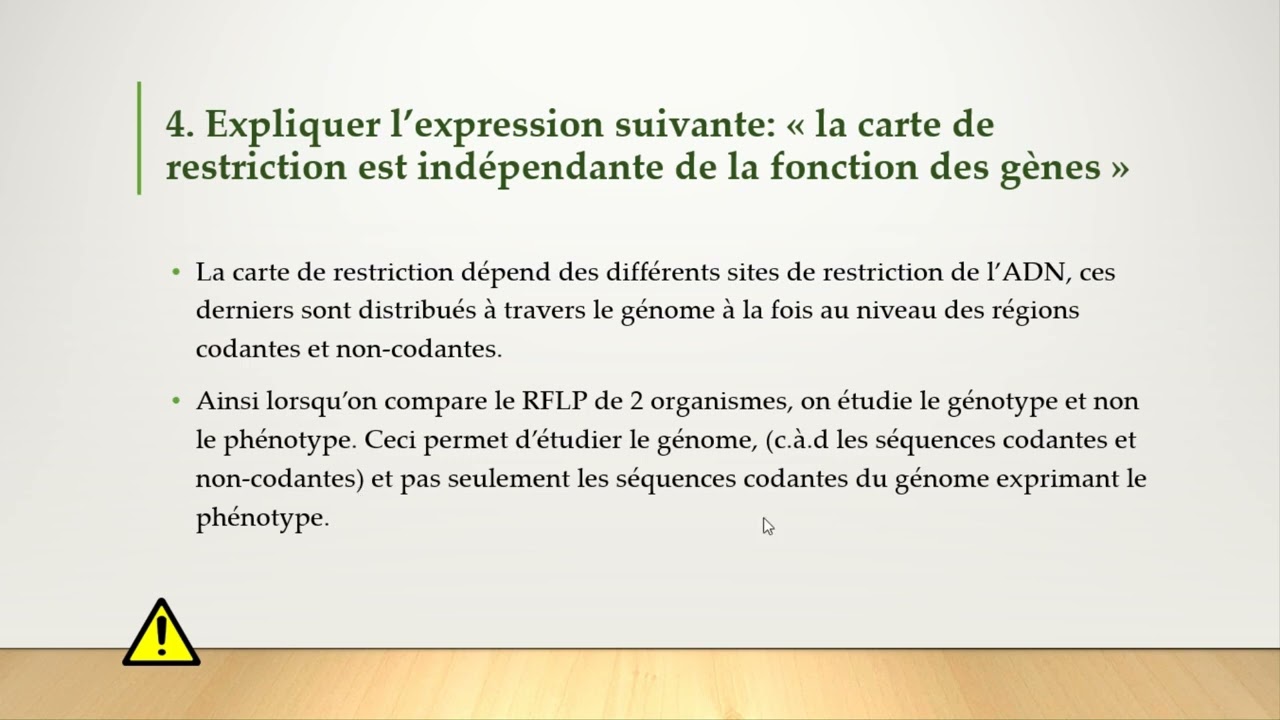 4. Expliquer l’expression suivante: « la carte de restriction est indépendante de la fonction des gènes »

• La carte de restriction dépend des différents sites de restriction de l’ADN, ces derniers sont distribués à travers le génome à la fois au niveau des régions codantes et non-codantes.

• Ainsi lorsqu’on compare le RFLP de 2 organismes, on étudie le génotype et non le phénotype. Ceci permet d’étudier le génome, (c.à.d les séquences codantes et non-codantes) et pas seulement les séquences codantes du génome exprimant le phénotype.